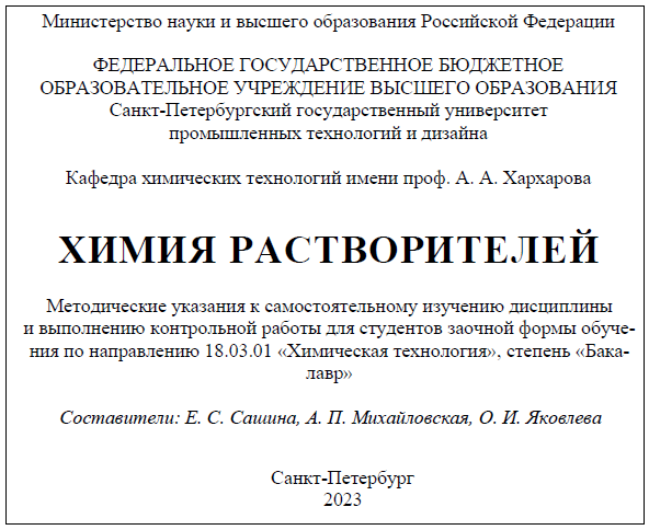 Министерство науки и высшего образования Российской Федерации

ФЕДЕРАЛЬНОЕ ГОСУДАРСТВЕННОЕ БЮДЖЕТНОЕ ОБРАЗОВАТЕЛЬНОЕ УЧРЕЖДЕНИЕ ВЫСШЕГО ОБРАЗОВАНИЯ
Санкт-Петербургский государственный университет промышленных технологий и дизайна

Кафедра химических технологий имени проф. А. А. Хархарова

ХИМИЯ РАСТВОРИТЕЛЕЙ

Методические указания к самостоятельному изучению дисциплины и выполнению контрольной работы для студентов заочной формы обучения по направлению 18.03.01 «Химическая технология», степень «Бакалавр»

Составители: Е. С. Сашина, А. П. Михайловская, О. И. Яковлева

Санкт-Петербург
2023